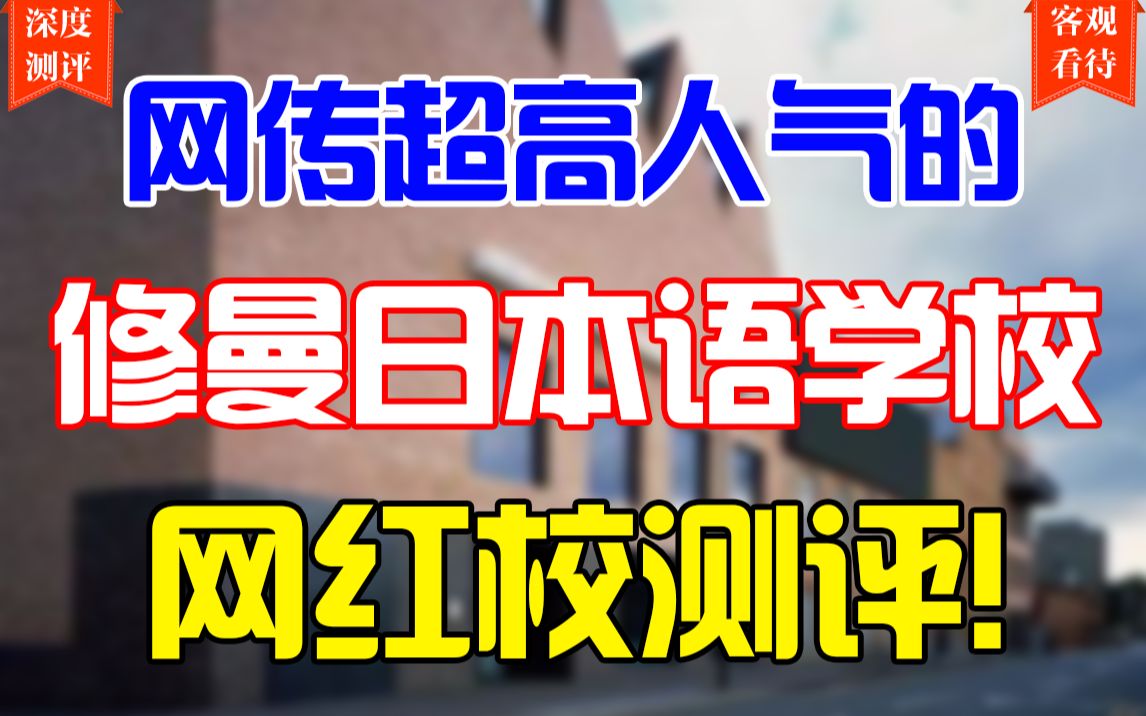 深度测评

客观看待

网传超高人气的

修曼日本语学校

网红校测评!